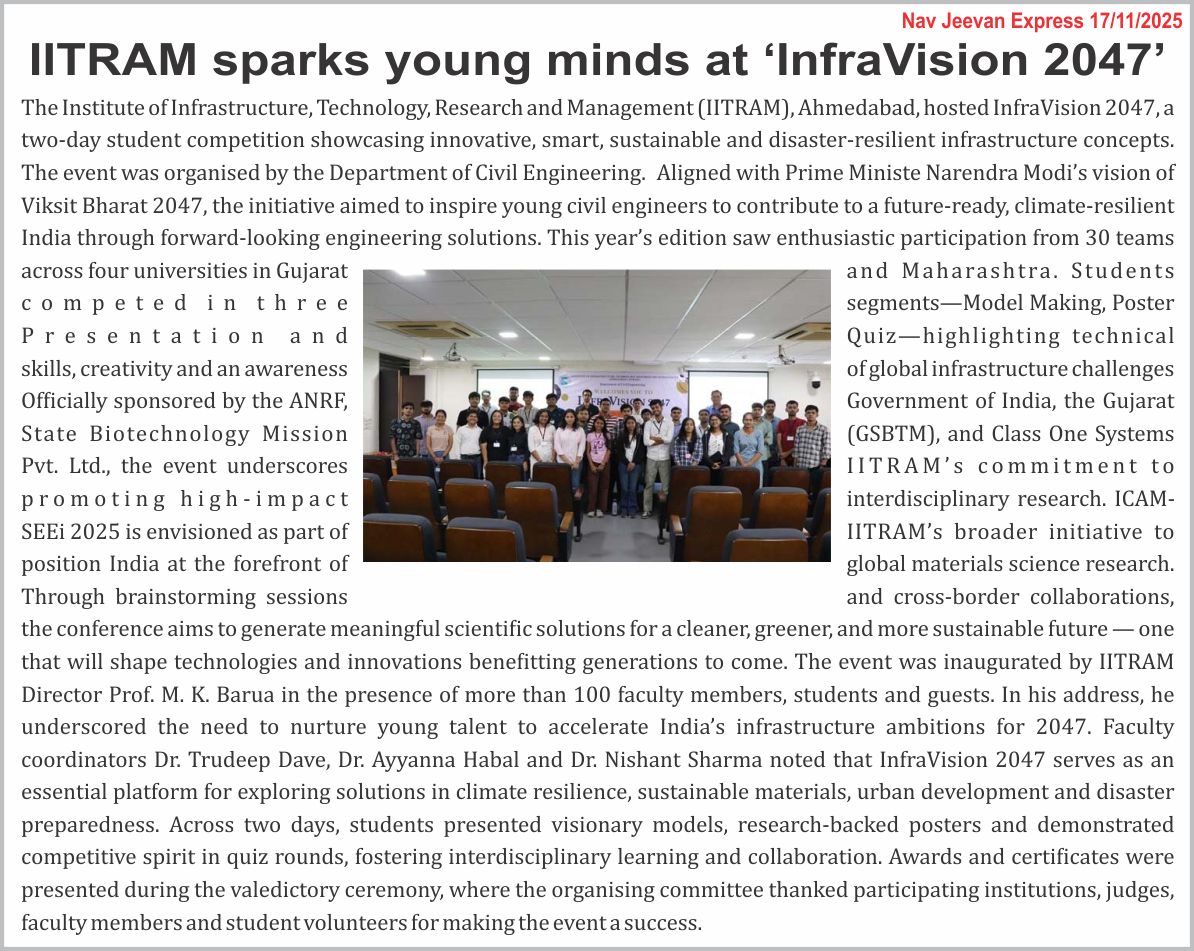 Nav Jeevan Express 17/11/2025

IITRAM sparks young minds at 'InfraVision 2047'

The Institute of Infrastructure, Technology, Research and Management (IITRAM), Ahmedabad, hosted InfraVision 2047, a two-day student competition showcasing innovative, smart, sustainable and disaster-resilient infrastructure concepts. The event was organised by the Department of Civil Engineering. Aligned with Prime Ministe Narendra Modi's vision of Viksit Bharat 2047, the initiative aimed to inspire young civil engineers to contribute to a future-ready, climate-resilient India through forward-looking engineering solutions. This year's edition saw enthusiastic participation from 30 teams across four universities in Gujarat and Maharashtra. Students competed in three segments—Model Making, Poster Presentation and Quiz—highlighting technical skills, creativity and an awareness of global infrastructure challenges Officially sponsored by the ANRF, Government of India, the Gujarat State Biotechnology Mission (GSBTM), and Class One Systems Pvt. Ltd., the event underscores IITRAM's commitment to promoting high-impact interdisciplinary research. ICAM-SEEi 2025 is envisioned as part of IITRAM's broader initiative to position India at the forefront of global materials science research. Through brainstorming sessions and cross-border collaborations, the conference aims to generate meaningful scientific solutions for a cleaner, greener, and more sustainable future — one that will shape technologies and innovations benefitting generations to come. The event was inaugurated by IITRAM Director Prof. M. K. Barua in the presence of more than 100 faculty members, students and guests. In his address, he underscored the need to nurture young talent to accelerate India's infrastructure ambitions for 2047. Faculty coordinators Dr. Trudeep Dave, Dr. Ayyanna Habal and Dr. Nishant Sharma noted that InfraVision 2047 serves as an essential platform for exploring solutions in climate resilience, sustainable materials, urban development and disaster preparedness. Across two days, students presented visionary models, research-backed posters and demonstrated competitive spirit in quiz rounds, fostering interdisciplinary learning and collaboration. Awards and certificates were presented during the valedictory ceremony, where the organising committee thanked participating institutions, judges, faculty members and student volunteers for making the event a success.